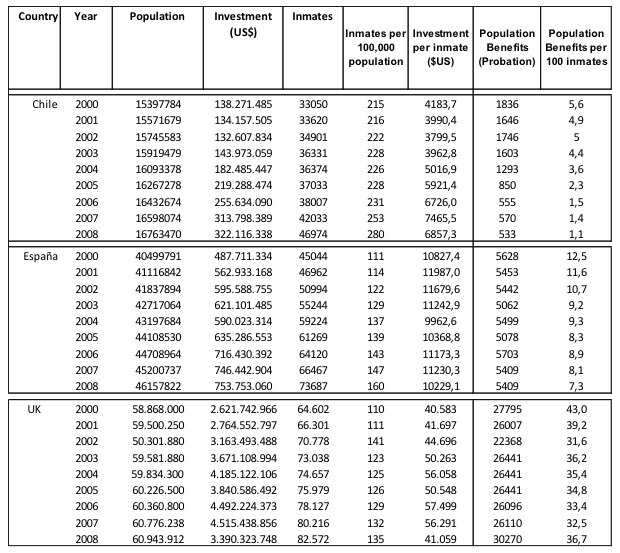 | Country | Year | Population | Investment (US$) | Inmates | Inmates per 100,000 population | Investment per inmate ($US) | Population Benefits (Probation) | Population Benefits per 100 inmates |
|---|---|---|---|---|---|---|---|---|
| Chile | 2000 | 15397784 | 138.271.485 | 33050 | 215 | 4183,7 | 1836 | 5,6 |
| | 2001 | 15571679 | 134.157.505 | 33620 | 216 | 3990,4 | 1646 | 4,9 |
| | 2002 | 15745583 | 132.607.834 | 34901 | 222 | 3799,5 | 1746 | 5 |
| | 2003 | 15919479 | 143.973.059 | 36331 | 228 | 3962,8 | 1603 | 4,4 |
| | 2004 | 16093378 | 182.485.447 | 36374 | 226 | 5016,9 | 1293 | 3,6 |
| | 2005 | 16267278 | 219.288.474 | 37033 | 228 | 5921,4 | 850 | 2,3 |
| | 2006 | 16432674 | 255.634.090 | 38007 | 231 | 6726,0 | 555 | 1,5 |
| | 2007 | 16598074 | 313.798.389 | 42033 | 253 | 7465,5 | 570 | 1,4 |
| | 2008 | 16763470 | 322.116.338 | 46974 | 280 | 6857,3 | 533 | 1,1 |
| España | 2000 | 40499791 | 487.711.334 | 45044 | 111 | 10827,4 | 5628 | 12,5 |
| | 2001 | 41116842 | 562.933.168 | 46962 | 114 | 11987,0 | 5453 | 11,6 |
| | 2002 | 41837894 | 595.588.755 | 50994 | 122 | 11679,6 | 5442 | 10,7 |
| | 2003 | 42717064 | 621.101.485 | 55244 | 129 | 11242,9 | 5062 | 9,2 |
| | 2004 | 43197684 | 590.023.314 | 59224 | 137 | 9962,6 | 5499 | 9,3 |
| | 2005 | 44108530 | 635.286.553 | 61269 | 139 | 10368,8 | 5078 | 8,3 |
| | 2006 | 44708964 | 716.430.392 | 64120 | 143 | 11173,3 | 5703 | 8,9 |
| | 2007 | 45200737 | 746.442.904 | 66467 | 147 | 11230,3 | 5409 | 8,1 |
| | 2008 | 46157822 | 753.753.060 | 73687 | 160 | 10229,1 | 5409 | 7,3 |
| UK | 2000 | 58.868.000 | 2.621.742.966 | 64.602 | 110 | 40.583 | 27795 | 43,0 |
| | 2001 | 59.500.250 | 2.764.552.797 | 66.301 | 111 | 41.697 | 26007 | 39,2 |
| | 2002 | 50.301.880 | 3.163.493.488 | 70.778 | 141 | 44.696 | 22368 | 31,6 |
| | 2003 | 59.581.880 | 3.671.108.994 | 73.038 | 123 | 50.263 | 26441 | 36,2 |
| | 2004 | 59.834.300 | 4.185.122.106 | 74.657 | 125 | 56.058 | 26441 | 35,4 |
| | 2005 | 60.226.500 | 3.840.586.492 | 75.979 | 126 | 50.548 | 26441 | 34,8 |
| | 2006 | 60.360.800 | 4.492.224.373 | 78.127 | 129 | 57.499 | 26096 | 33,4 |
| | 2007 | 60.776.238 | 4.515.438.856 | 80.216 | 132 | 56.291 | 26110 | 32,5 |
| | 2008 | 60.943.912 | 3.390.323.748 | 82.572 | 135 | 41.059 | 30270 | 36,7 |